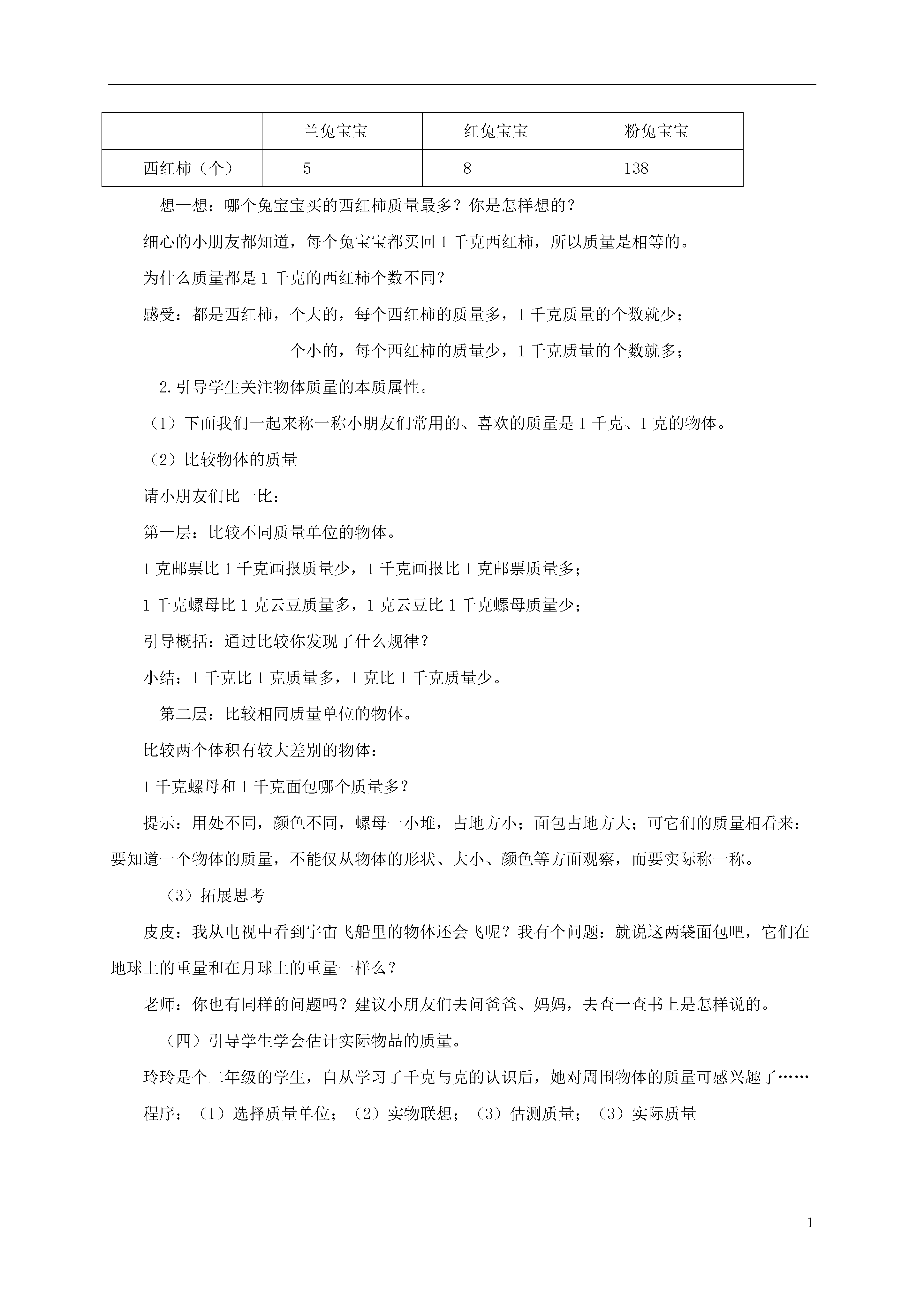 |  | 兰兔宝宝 | 红兔宝宝 | 粉兔宝宝 |
|---|---|---|---|
| 西红柿（个） | 5 | 8 | 138 |

想一想：哪个兔宝宝买的西红柿质量最多？你是怎样想的？

细心的小朋友都知道，每个兔宝宝都买回 1 千克西红柿，所以质量是相等的。

为什么质量都是 1 千克的西红柿个数不同？

感受：都是西红柿，个大的，每个西红柿的质量多，1 千克质量的个数就少；

个小的，每个西红柿的质量少，1 千克质量的个数就多；

2.引导学生关注物体质量的本质属性。

（1）下面我们一起来称一称小朋友们常用的、喜欢的质量是 1 千克、1 克的物体。

（2）比较物体的质量

请小朋友们比一比：

第一层：比较不同质量单位的物体。

1 克邮票比 1 千克画报质量少，1 千克画报比 1 克邮票质量多；

1 千克螺母比 1 克云豆质量多，1 克云豆比 1 千克螺母质量少；

引导概括：通过比较你发现了什么规律？

小结：1 千克比 1 克质量多，1 克比 1 千克质量少。

第二层：比较相同质量单位的物体。

比较两个体积有较大差别的物体：

1 千克螺母和 1 千克面包哪个质量多？

提示：用处不同，颜色不同，螺母一小堆，占地方小；面包占地方大；可它们的质量相看来：要知道一个物体的质量，不能仅从物体的形状、大小、颜色等方面观察，而要实际称一称。

（3）拓展思考

皮皮：我从电视中看到宇宙飞船里的物体还会飞呢？我有个问题：就说这两袋面包吧，它们在地球上的重量和在月球上的重量一样么？

老师：你也有同样的问题吗？建议小朋友们去问爸爸、妈妈，去查一查书上是怎样说的。

（四）引导学生学会估计实际物品的质量。

玲玲是个二年级的学生，自从学习了千克与克的认识后，她对周围物体的质量可感兴趣了……

程序：（1）选择质量单位；（2）实物联想；（3）估测质量；（3）实际质量

1